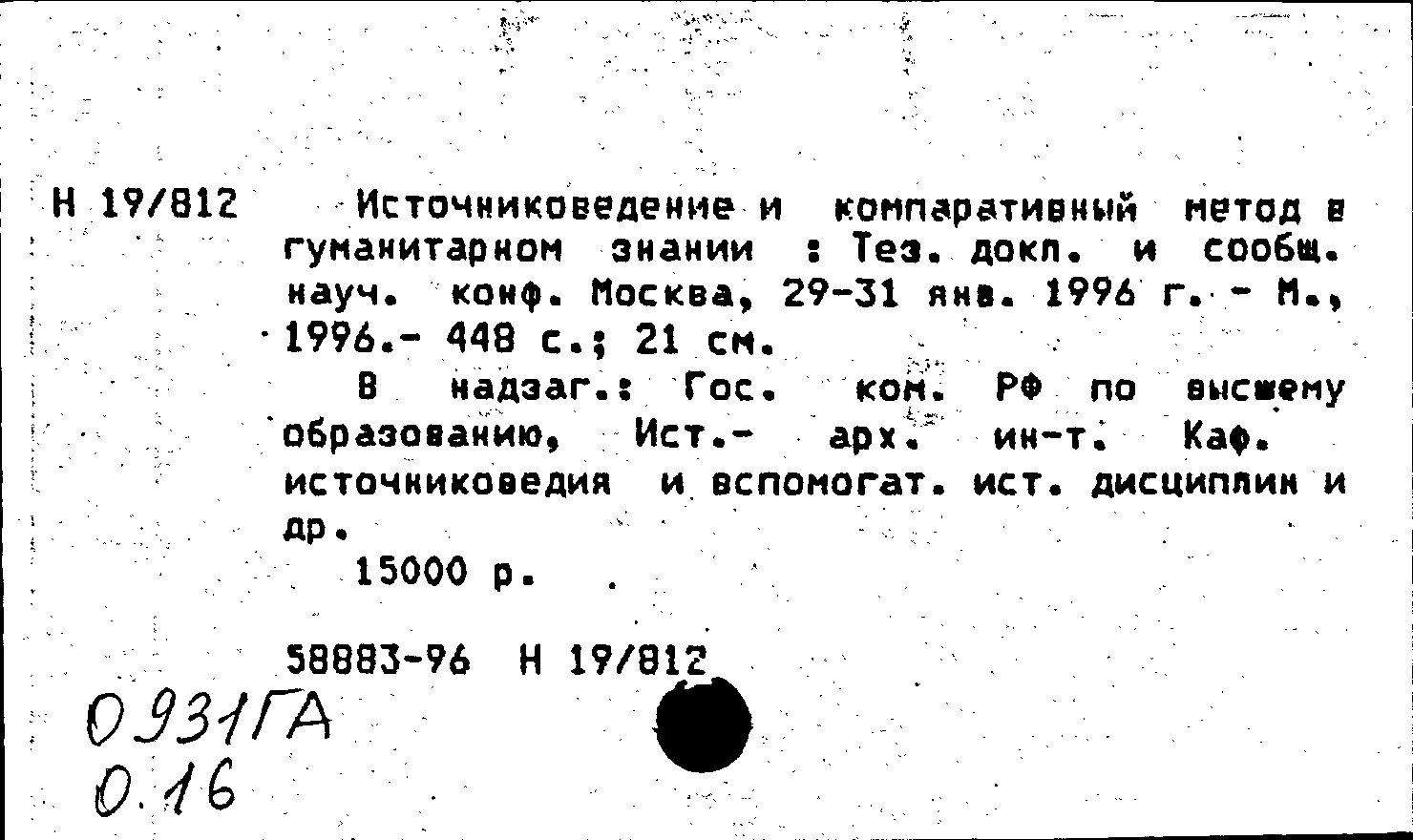 Н 19/812 Источниковедение и компаративный метод в гуманитарном знании : Тез. докл. и сообщ. науч. конф. Москва, 29-31 янв. 1996 г. - М., 1996.- 448 с.; 21 см.

В надзаг.: Гос. ком. РФ по высшему образованию, Ист.- арх. ин-т. Каф. источниковедия и вспомогат. ист. дисциплин и др.

15000 р.

58883-96 Н 19/812

0931ГА
0.16